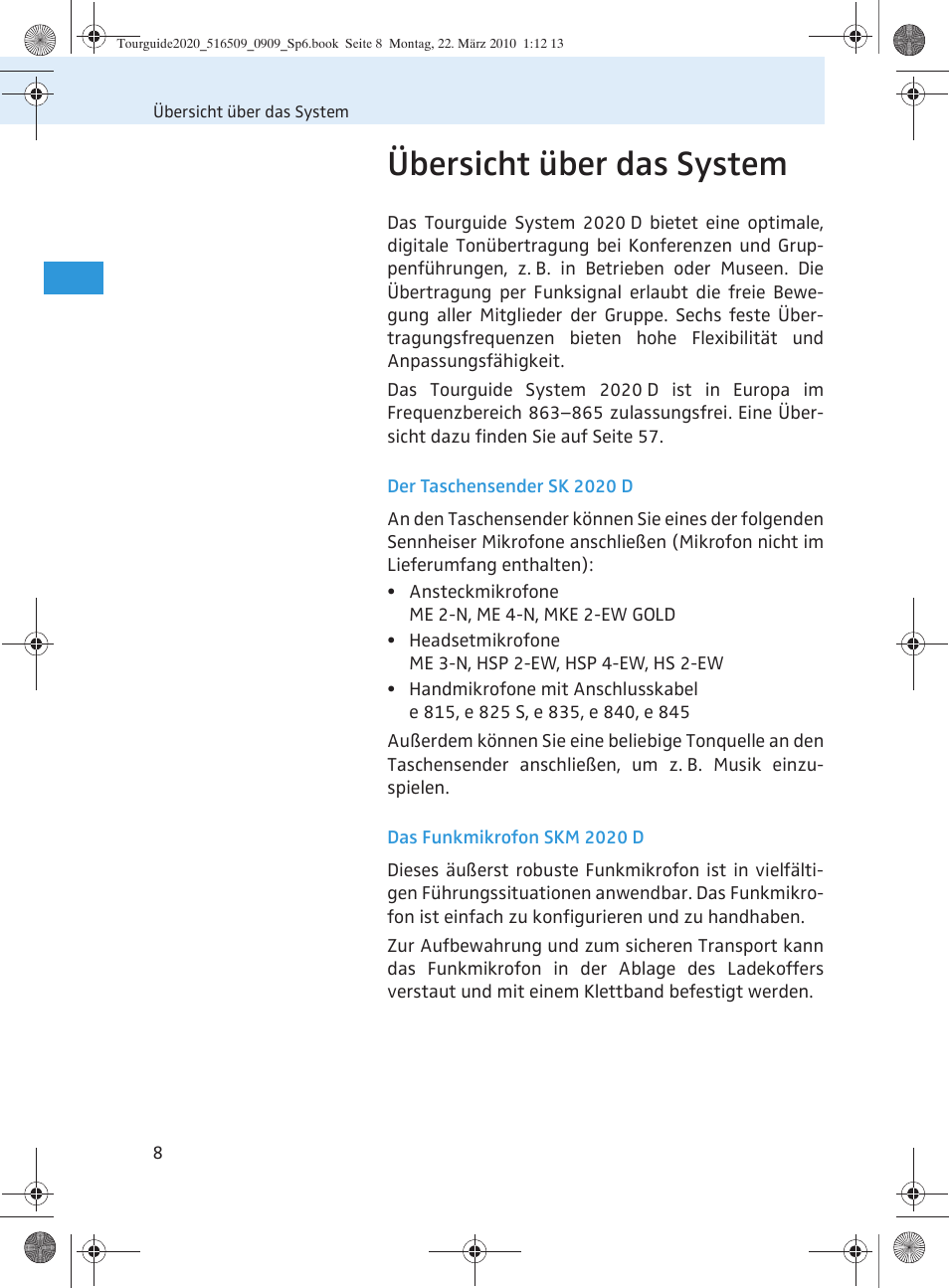 Tourguide2020_516509_0909_Sp6.book Seite 8 Montag, 22. März 2010 1:12 13

Übersicht über das System

Übersicht über das System

Das Tourguide System 2020 D bietet eine optimale, digitale Tonübertragung bei Konferenzen und Gruppenführungen, z. B. in Betrieben oder Museen. Die Übertragung per Funksignal erlaubt die freie Bewegung aller Mitglieder der Gruppe. Sechs feste Übertragungsfrequenzen bieten hohe Flexibilität und Anpassungsfähigkeit.

Das Tourguide System 2020 D ist in Europa im Frequenzbereich 863–865 zulassungsfrei. Eine Übersicht dazu finden Sie auf Seite 57.

Der Taschensender SK 2020 D

An den Taschensender können Sie eines der folgenden Sennheiser Mikrofone anschließen (Mikrofon nicht im Lieferumfang enthalten):

• Ansteckmikrofone
ME 2-N, ME 4-N, MKE 2-EW GOLD
• Headsetmikrofone
ME 3-N, HSP 2-EW, HSP 4-EW, HS 2-EW
• Handmikrofone mit Anschlusskabel
e 815, e 825 S, e 835, e 840, e 845

Außerdem können Sie eine beliebige Tonquelle an den Taschensender anschließen, um z. B. Musik einzuspielen.

Das Funkmikrofon SKM 2020 D

Dieses äußerst robuste Funkmikrofon ist in vielfältigen Führungssituationen anwendbar. Das Funkmikrofon ist einfach zu konfigurieren und zu handhaben.

Zur Aufbewahrung und zum sicheren Transport kann das Funkmikrofon in der Ablage des Ladekoffers verstaut und mit einem Klettband befestigt werden.

8